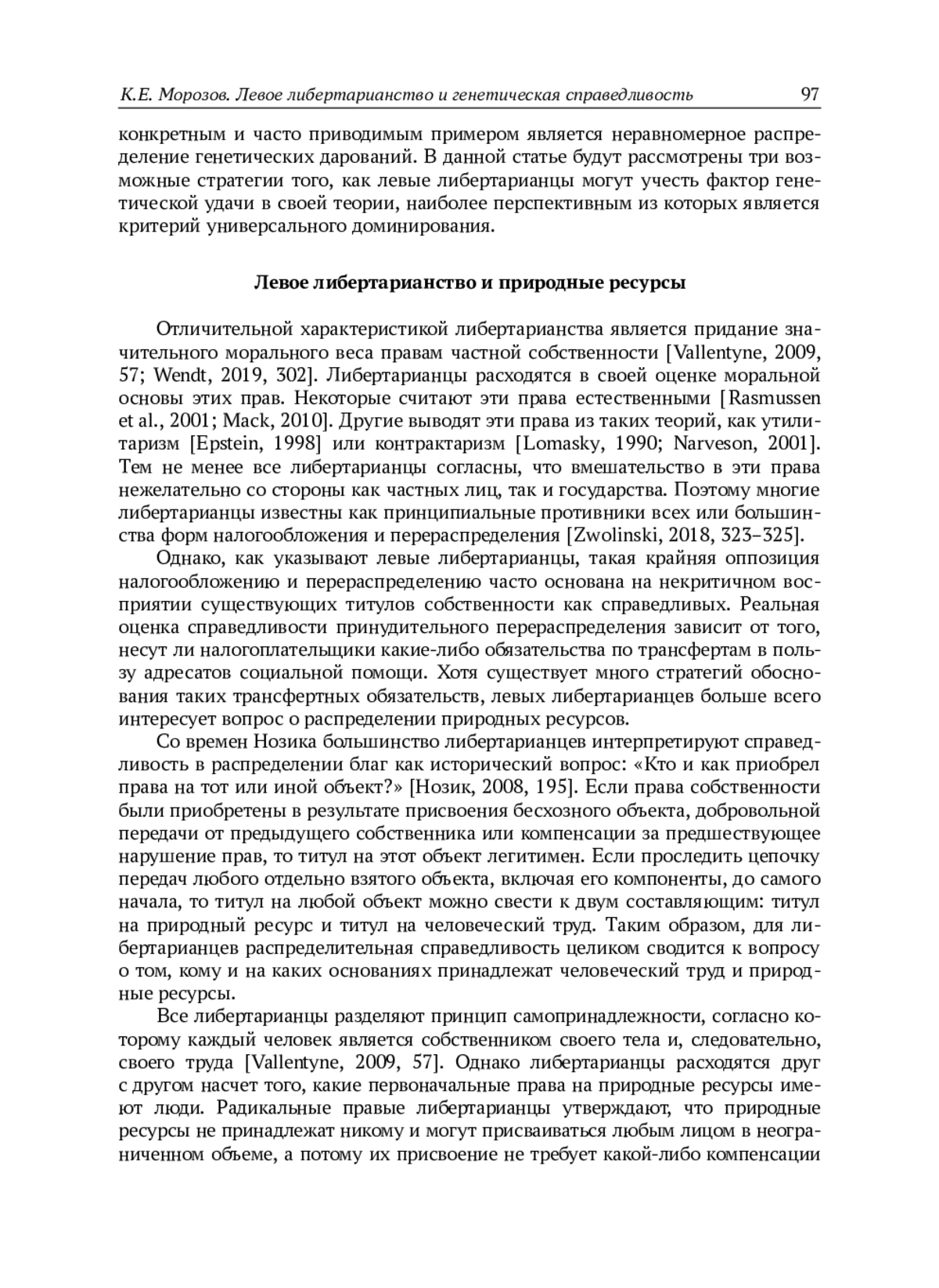 К.Е. Морозов. Левое либертарианство и генетическая справедливость 97

конкретным и часто приводимым примером является неравномерное распределение генетических дарований. В данной статье будут рассмотрены три возможные стратегии того, как левые либертарианцы могут учесть фактор генетической удачи в своей теории, наиболее перспективным из которых является критерий универсального доминирования.

Левое либертарианство и природные ресурсы

Отличительной характеристикой либертарианства является придание значительного морального веса правам частной собственности [Vallentyne, 2009, 57; Wendt, 2019, 302]. Либертарианцы расходятся в своей оценке моральной основы этих прав. Некоторые считают эти права естественными [Rasmussen et al., 2001; Mack, 2010]. Другие выводят эти права из таких теорий, как утилитаризм [Epstein, 1998] или контрактаризм [Lomasky, 1990; Narveson, 2001]. Тем не менее все либертарианцы согласны, что вмешательство в эти права нежелательно со стороны как частных лиц, так и государства. Поэтому многие либертарианцы известны как принципиальные противники всех или большинства форм налогообложения и перераспределения [Zwolinski, 2018, 323–325].

Однако, как указывают левые либертарианцы, такая крайняя оппозиция налогообложению и перераспределению часто основана на некритичном восприятии существующих титулов собственности как справедливых. Реальная оценка справедливости принудительного перераспределения зависит от того, несут ли налогоплательщики какие-либо обязательства по трансфертам в пользу адресатов социальной помощи. Хотя существует много стратегий обоснования таких трансфертных обязательств, левых либертарианцев больше всего интересует вопрос о распределении природных ресурсов.

Со времен Нозика большинство либертарианцев интерпретируют справедливость в распределении благ как исторический вопрос: «Кто и как приобрел права на тот или иной объект?» [Нозик, 2008, 195]. Если права собственности были приобретены в результате присвоения бесхозного объекта, добровольной передачи от предыдущего собственника или компенсации за предшествующее нарушение прав, то титул на этот объект легитимен. Если проследить цепочку передач любого отдельно взятого объекта, включая его компоненты, до самого начала, то титул на любой объект можно свести к двум составляющим: титул на природный ресурс и титул на человеческий труд. Таким образом, для либертарианцев распределительная справедливость целиком сводится к вопросу о том, кому и на каких основаниях принадлежат человеческий труд и природные ресурсы.

Все либертарианцы разделяют принцип самопринадлежности, согласно которому каждый человек является собственником своего тела и, следовательно, своего труда [Vallentyne, 2009, 57]. Однако либертарианцы расходятся друг с другом насчет того, какие первоначальные права на природные ресурсы имеют люди. Радикальные правые либертарианцы утверждают, что природные ресурсы не принадлежат никому и могут присваиваться любым лицом в неограниченном объеме, а потому их присвоение не требует какой-либо компенсации